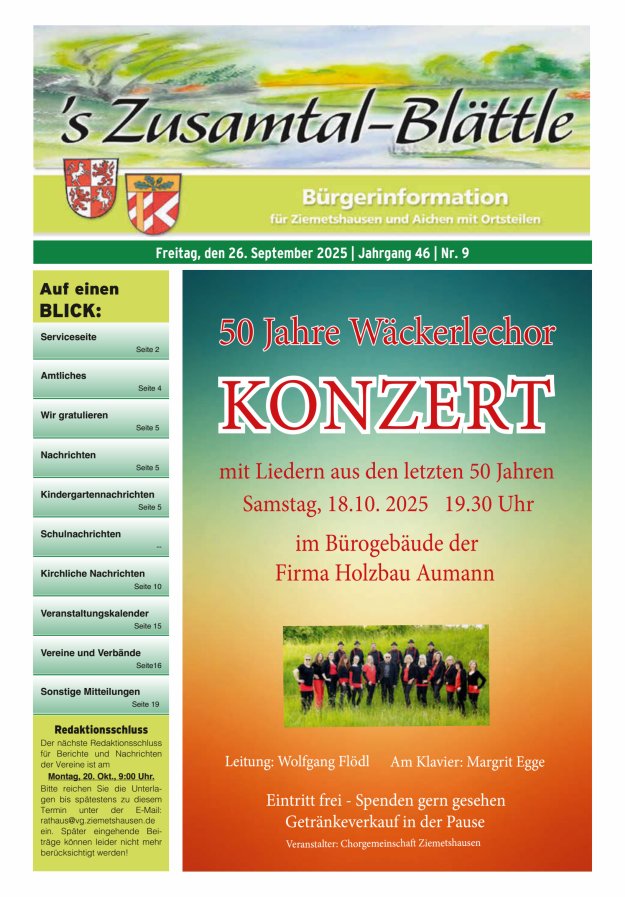 's Zusamtal-Blättle

Bürgerinformation
für Ziemetshausen und Aichen mit Ortsteilen

Freitag, den 26. September 2025 | Jahrgang 46 | Nr. 9

Auf einen BLICK:

Serviceseite
Seite 2

Amtliches
Seite 4

Wir gratulieren
Seite 5

Nachrichten
Seite 5

Kindergartennachrichten
Seite 5

Schulnachrichten
--

Kirchliche Nachrichten
Seite 10

Veranstaltungskalender
Seite 15

Vereine und Verbände
Seite16

Sonstige Mitteilungen
Seite 19

Redaktionsschluss
Der nächste Redaktionsschluss für Berichte und Nachrichten der Vereine ist am
Montag, 20. Okt., 9:00 Uhr.
Bitte reichen Sie die Unterlagen bis spätestens zu diesem Termin unter der E-Mail: rathaus@vg.ziemetshausen.de ein. Später eingehende Beiträge können leider nicht mehr berücksichtigt werden!

50 Jahre Wäckerlechor

KONZERT

mit Liedern aus den letzten 50 Jahren
Samstag, 18.10. 2025 19.30 Uhr

im Bürogebäude der
Firma Holzbau Aumann

Leitung: Wolfgang Flödl Am Klavier: Margrit Egge

Eintritt frei - Spenden gern gesehen
Getränkeverkauf in der Pause

Veranstalter: Chorgemeinschaft Ziemetshausen